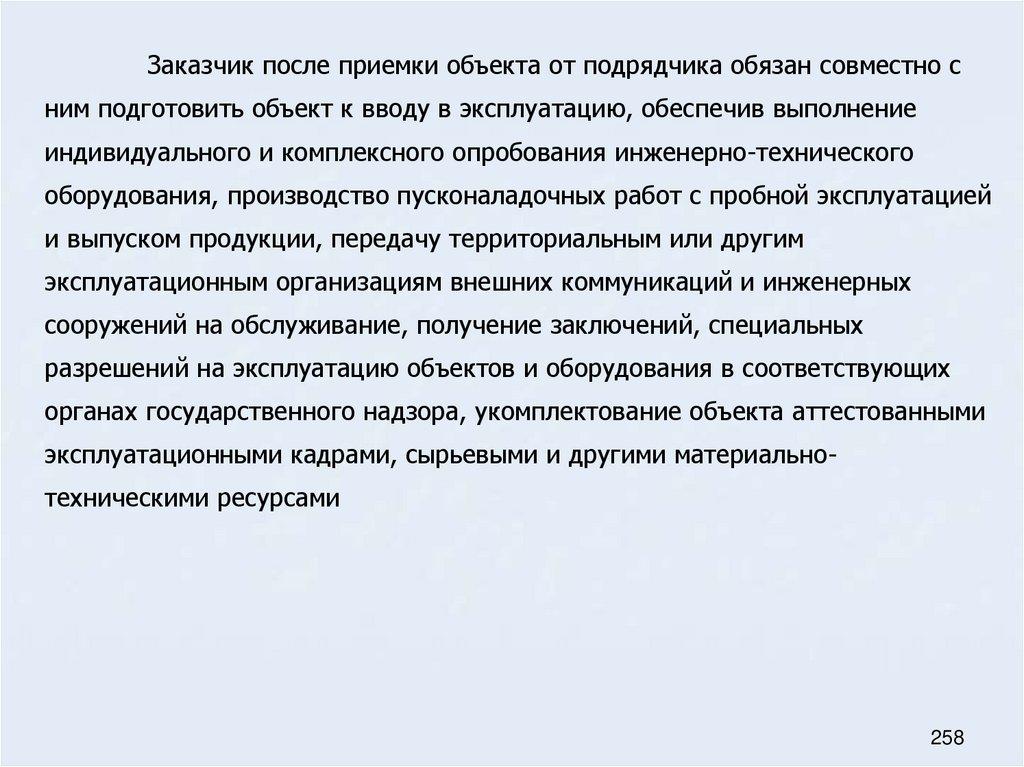 Заказчик после приемки объекта от подрядчика обязан совместно с ним подготовить объект к вводу в эксплуатацию, обеспечив выполнение индивидуального и комплексного опробования инженерно-технического оборудования, производство пусконаладочных работ с пробной эксплуатацией и выпуском продукции, передачу территориальным или другим эксплуатационным организациям внешних коммуникаций и инженерных сооружений на обслуживание, получение заключений, специальных разрешений на эксплуатацию объектов и оборудования в соответствующих органах государственного надзора, укомплектование объекта аттестованными эксплуатационными кадрами, сырьевыми и другими материально-техническими ресурсами

258